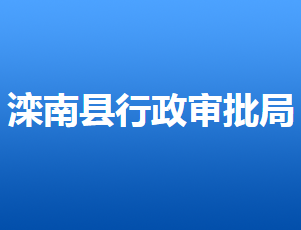 滦南县行政审批局